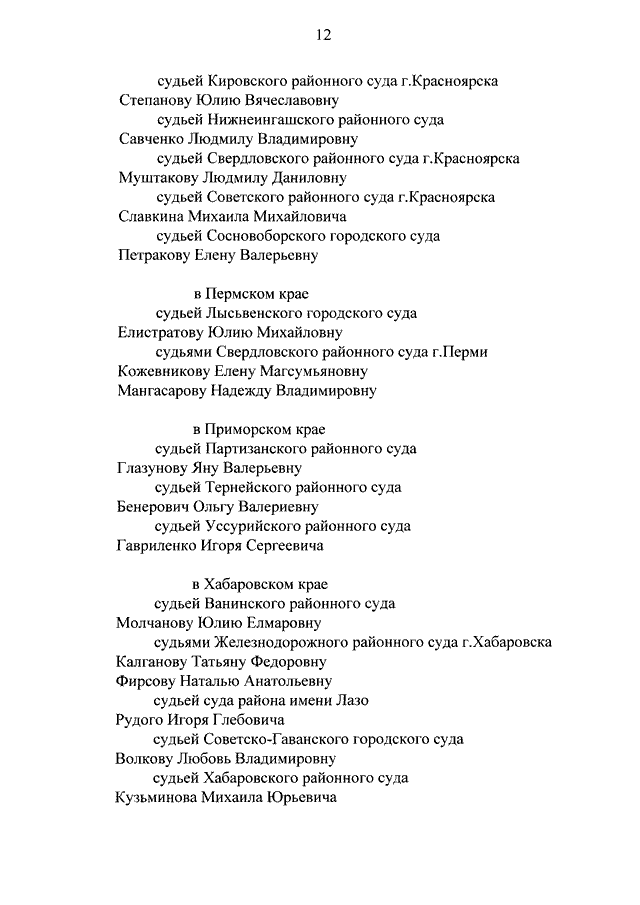 12

судьей Кировского районного суда г.Красноярска
Степанову Юлию Вячеславовну
судьей Нижнеингашского районного суда
Савченко Людмилу Владимировну
судьей Свердловского районного суда г.Красноярска
Муштакову Людмилу Даниловну
судьей Советского районного суда г.Красноярска
Славкина Михаила Михайловича
судьей Сосновоборского городского суда
Петракову Елену Валерьевну

в Пермском крае
судьей Лысьвенского городского суда
Елистратову Юлию Михайловну
судьями Свердловского районного суда г.Перми
Кожевникову Елену Магсумьяновну
Мангасарову Надежду Владимировну

в Приморском крае
судьей Партизанского районного суда
Глазунову Яну Валерьевну
судьей Тернейского районного суда
Бенерович Ольгу Валериевну
судьей Уссурийского районного суда
Гавриленко Игоря Сергеевича

в Хабаровском крае
судьей Ванинского районного суда
Молчанову Юлию Елмаровну
судьями Железнодорожного районного суда г.Хабаровска
Калганову Татьяну Федоровну
Фирсову Наталью Анатольевну
судьей суда района имени Лазо
Рудого Игоря Глебовича
судьей Советско-Гаванского городского суда
Волкову Любовь Владимировну
судьей Хабаровского районного суда
Кузьминова Михаила Юрьевича